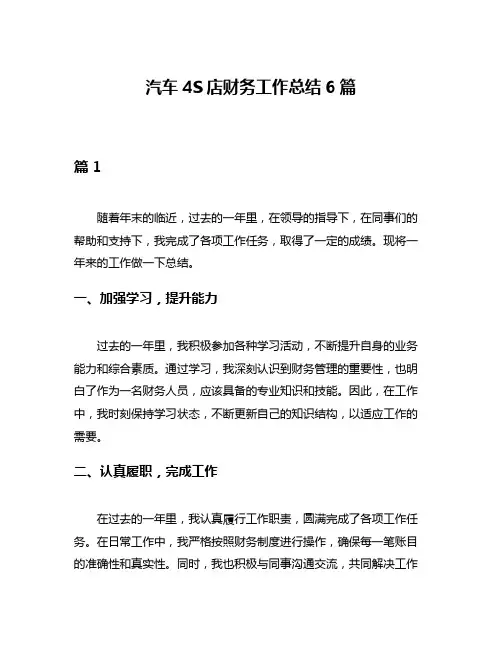 汽车 4S 店财务工作总结 6 篇

篇 1

随着年末的临近，过去的一年里，在领导的指导下，在同事们的帮助和支持下，我完成了各项工作任务，取得了一定的成绩。现将一年来的工作做一下总结。

一、加强学习，提升能力

过去的一年里，我积极参加各种学习活动，不断提升自身的业务能力和综合素质。通过学习，我深刻认识到财务管理的重要性，也明白了作为一名财务人员，应该具备的专业知识和技能。因此，在工作中，我时刻保持学习状态，不断更新自己的知识结构，以适应工作的需要。

二、认真履职，完成工作

在过去的一年里，我认真履行工作职责，圆满完成了各项工作任务。在日常工作中，我严格按照财务制度进行操作，确保每一笔账目的准确性和真实性。同时，我也积极与同事沟通交流，共同解决工作